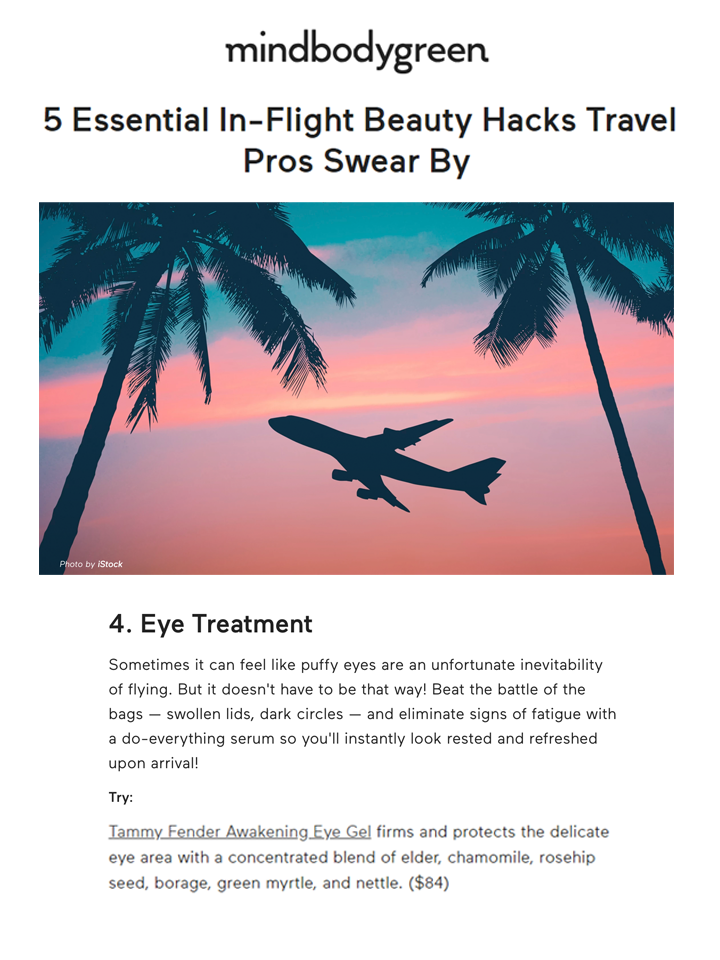 mindbodygreen

5 Essential In-Flight Beauty Hacks Travel Pros Swear By

Photo by iStock

4. Eye Treatment

Sometimes it can feel like puffy eyes are an unfortunate inevitability of flying. But it doesn't have to be that way! Beat the battle of the bags — swollen lids, dark circles — and eliminate signs of fatigue with a do-everything serum so you'll instantly look rested and refreshed upon arrival!

Try:

Tammy Fender Awakening Eye Gel firms and protects the delicate eye area with a concentrated blend of elder, chamomile, rosehip seed, borage, green myrtle, and nettle. ($84)